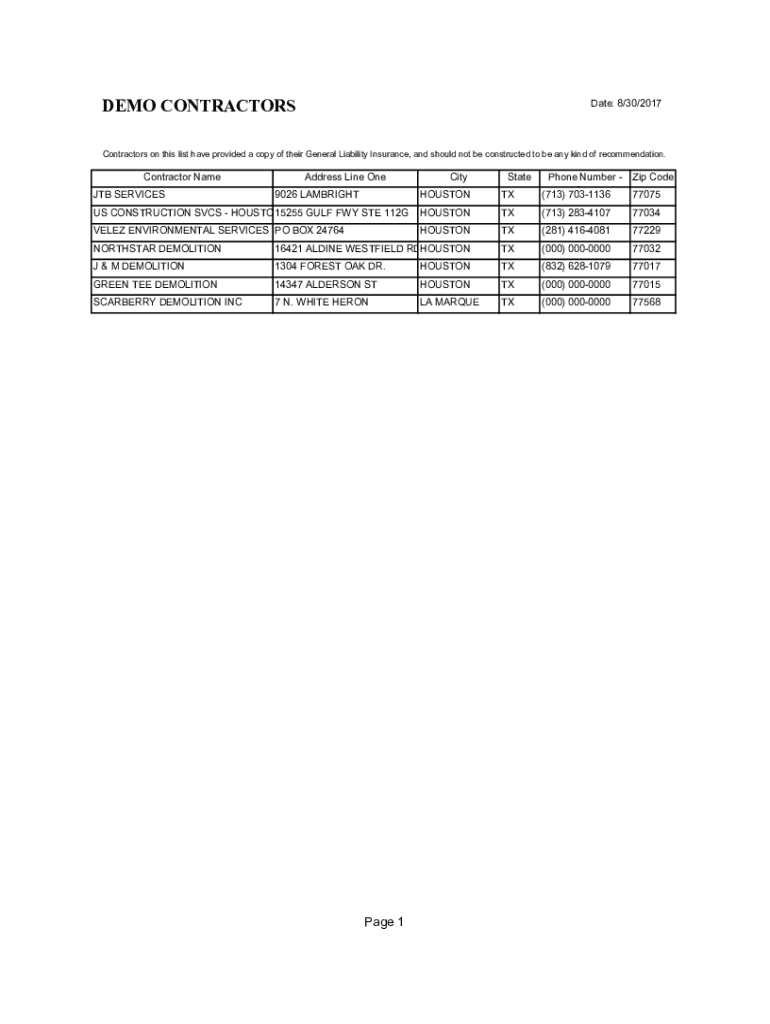 DEMO CONTRACTORS

Date: 8/30/2017

Contractors on this list have provided a copy of their General Liability Insurance, and should not be constructed to be any kind of recommendation.

| Contractor Name | Address Line One | City | State | Phone Number - | Zip Code |
|---|---|---|---|---|---|
| JTB SERVICES | 9026 LAMBRIGHT | HOUSTON | TX | (713) 703-1136 | 77075 |
| US CONSTRUCTION SVCS - HOUSTO | 15255 GULF FWY STE 112G | HOUSTON | TX | (713) 283-4107 | 77034 |
| VELEZ ENVIRONMENTAL SERVICES | PO BOX 24764 | HOUSTON | TX | (281) 416-4081 | 77229 |
| NORTHSTAR DEMOLITION | 16421 ALDINE WESTFIELD RD | HOUSTON | TX | (000) 000-0000 | 77032 |
| J & M DEMOLITION | 1304 FOREST OAK DR. | HOUSTON | TX | (832) 628-1079 | 77017 |
| GREEN TEE DEMOLITION | 14347 ALDERSON ST | HOUSTON | TX | (000) 000-0000 | 77015 |
| SCARBERRY DEMOLITION INC | 7 N. WHITE HERON | LA MARQUE | TX | (000) 000-0000 | 77568 |

Page 1